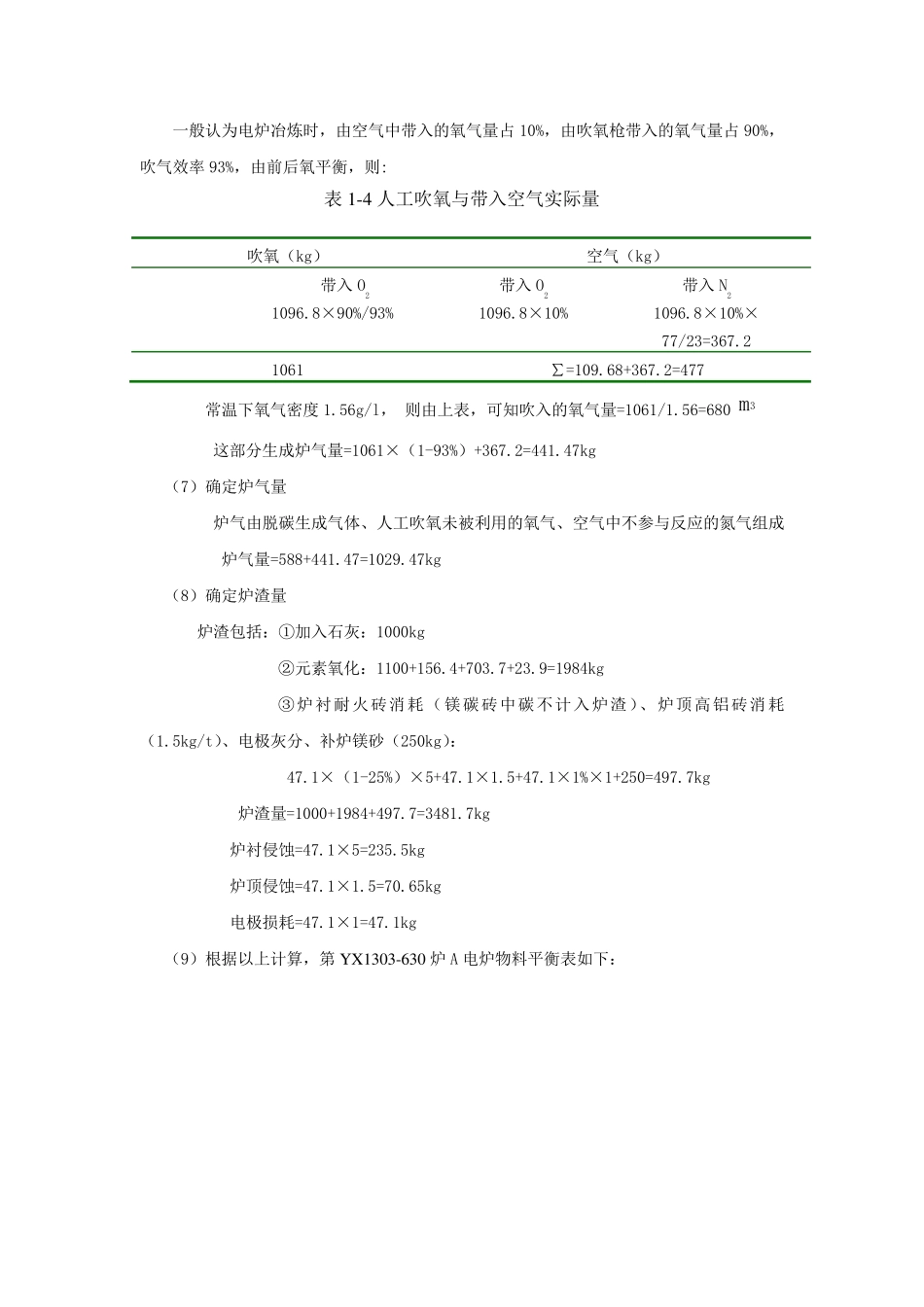 一般认为电炉冶炼时，由空气中带入的氧气量占 10%，由吹氧枪带入的氧气量占 90%，吹气效率 93%，由前后氧平衡，则:

表 1-4 人工吹氧与带入空气实际量

| 吹氧（kg） | 空气（kg） | |
|---|---|---|
| 带入 $O_2$ | 带入 $O_2$ | 带入 $N_2$ |
| 1096.8×90%/93% | 1096.8×10% | 1096.8×10%×77/23=367.2 |
| 1061 | ∑=109.68+367.2=477 | |

常温下氧气密度 1.56g/l， 则由上表，可知吹入的氧气量=1061/1.56=680 $m^3$

这部分生成炉气量=1061×（1-93%）+367.2=441.47kg

（7）确定炉气量

炉气由脱碳生成气体、人工吹氧未被利用的氧气、空气中不参与反应的氮气组成

炉气量=588+441.47=1029.47kg

（8）确定炉渣量

炉渣包括：①加入石灰：1000kg

②元素氧化：1100+156.4+703.7+23.9=1984kg

③炉衬耐火砖消耗（镁碳砖中碳不计入炉渣）、炉顶高铝砖消耗（1.5kg/t）、电极灰分、补炉镁砂（250kg）：

47.1×（1-25%）×5+47.1×1.5+47.1×1%×1+250=497.7kg

炉渣量=1000+1984+497.7=3481.7kg

炉衬侵蚀=47.1×5=235.5kg

炉顶侵蚀=47.1×1.5=70.65kg

电极损耗=47.1×1=47.1kg

（9）根据以上计算，第 YX1303-630 炉 A 电炉物料平衡表如下：